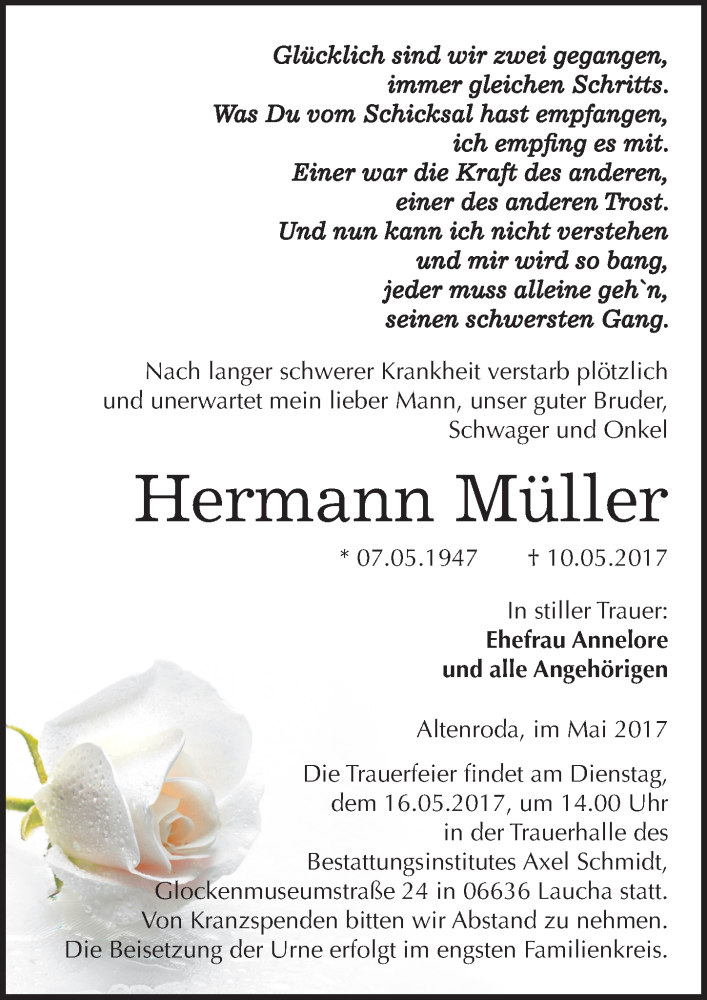 Glücklich sind wir zwei gegangen,
immer gleichen Schritts.
Was Du vom Schicksal hast empfangen,
ich empfing es mit.
Einer war die Kraft des anderen,
einer des anderen Trost.
Und nun kann ich nicht verstehen
und mir wird so bang,
jeder muss alleine geh`n,
seinen schwersten Gang.

Nach langer schwerer Krankheit verstarb plötzlich und unerwartet mein lieber Mann, unser guter Bruder, Schwager und Onkel

Hermann Müller

* 07.05.1947 † 10.05.2017

In stiller Trauer:
Ehefrau Annelore
und alle Angehörigen

Altenroda, im Mai 2017

Die Trauerfeier findet am Dienstag, dem 16.05.2017, um 14.00 Uhr in der Trauerhalle des Bestattungsinstitutes Axel Schmidt, Glockenmuseumstraße 24 in 06636 Laucha statt.
Von Kranzspenden bitten wir Abstand zu nehmen.
Die Beisetzung der Urne erfolgt im engsten Familienkreis.